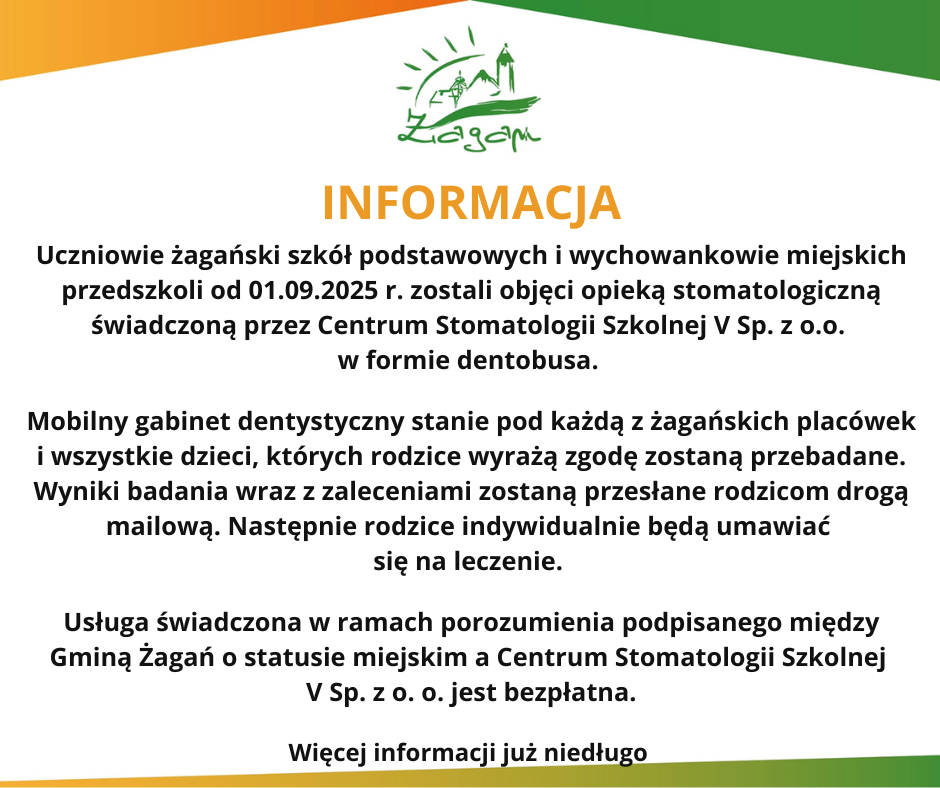 Żagań

INFORMACJA

Uczniowie żagański szkół podstawowych i wychowankowie miejskich przedszkoli od 01.09.2025 r. zostali objęci opieką stomatologiczną świadczoną przez Centrum Stomatologii Szkolnej V Sp. z o.o. w formie dentobusa.

Mobilny gabinet dentystyczny stanie pod każdą z żagańskich placówek i wszystkie dzieci, których rodzice wyrażą zgodę zostaną przebadane. Wyniki badania wraz z zaleceniami zostaną przesłane rodzicom drogą mailową. Następnie rodzice indywidualnie będą umawiać się na leczenie.

Usługa świadczona w ramach porozumienia podpisanego między Gminą Żagań o statusie miejskim a Centrum Stomatologii Szkolnej V Sp. z o. o. jest bezpłatna.

Więcej informacji już niedługo